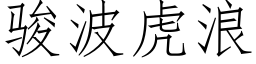 骏波虎浪